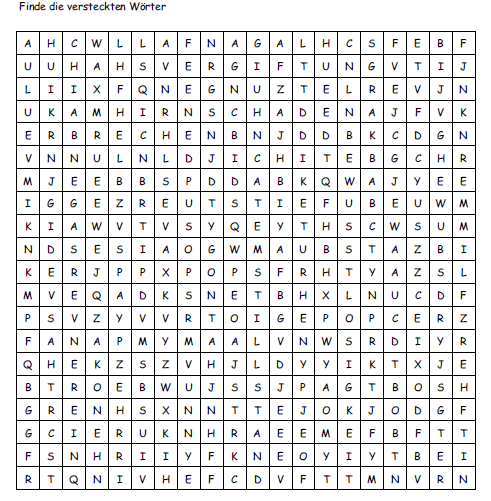 Finde die versteckten Wörter

| A | H | C | W | L | L | A | F | N | A | G | A | L | H | C | S | F | E | B | F |
|---|---|---|---|---|---|---|---|---|---|---|---|---|---|---|---|---|---|---|---|
| U | U | H | A | H | S | V | E | R | G | I | F | T | U | N | G | V | T | I | J |
| L | I | I | X | F | Q | N | E | G | N | U | Z | T | E | L | R | E | V | J | N |
| U | K | A | M | H | I | R | N | S | C | H | A | D | E | N | A | J | F | V | K |
| E | R | B | R | E | C | H | E | N | B | N | J | D | D | B | K | C | D | G | N |
| V | N | N | U | L | N | L | D | J | I | C | H | I | T | E | B | G | C | H | R |
| M | J | E | E | B | B | S | P | D | D | A | B | K | Q | W | A | J | Y | E | E |
| I | G | G | E | Z | R | E | U | T | S | T | I | E | F | U | B | E | U | W | M |
| K | I | A | W | V | T | V | S | Y | Q | E | Y | T | H | S | C | W | S | U | M |
| N | D | S | E | S | I | A | O | G | W | M | A | U | B | S | T | A | Z | B | I |
| K | E | R | J | P | P | X | P | O | P | S | F | R | H | T | Y | A | Z | S | L |
| M | V | E | Q | A | D | K | S | N | E | T | B | H | X | L | N | U | C | D | F |
| P | S | V | Z | Y | V | V | R | T | O | I | G | E | P | O | P | C | E | R | Z |
| F | A | N | A | P | M | Y | M | A | A | L | V | N | W | S | R | D | I | Y | R |
| Q | H | E | K | Z | S | Z | V | H | J | L | D | Y | Y | I | K | T | X | J | E |
| B | T | R | O | E | B | W | U | J | S | S | J | P | A | G | T | B | O | S | H |
| G | R | E | N | H | S | X | N | N | T | T | E | J | O | K | J | O | D | G | F |
| G | C | I | E | R | U | K | N | H | R | A | E | E | M | E | F | B | F | T | T |
| F | S | N | H | R | I | I | Y | F | K | N | E | O | Y | I | Y | T | B | E | I |
| R | T | Q | N | I | V | H | E | F | C | D | V | F | T | T | M | N | V | R | N |